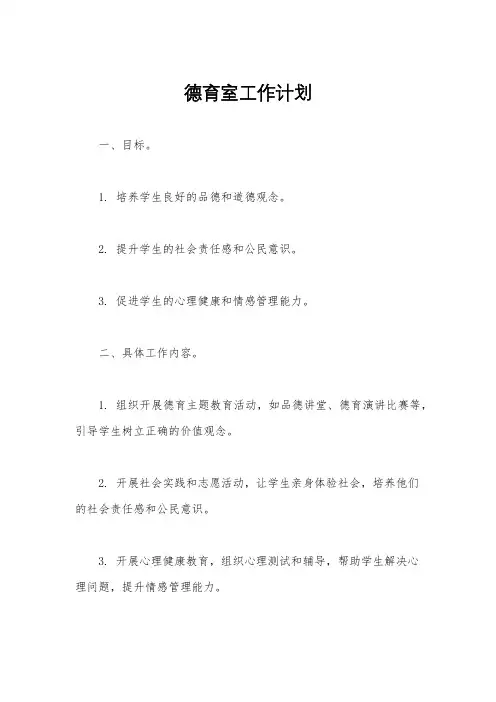 德育室工作计划

一、目标。

1. 培养学生良好的品德和道德观念。

2. 提升学生的社会责任感和公民意识。

3. 促进学生的心理健康和情感管理能力。

二、具体工作内容。

1. 组织开展德育主题教育活动，如品德讲堂、德育演讲比赛等，引导学生树立正确的价值观念。

2. 开展社会实践和志愿活动，让学生亲身体验社会，培养他们的社会责任感和公民意识。

3. 开展心理健康教育，组织心理测试和辅导，帮助学生解决心理问题，提升情感管理能力。